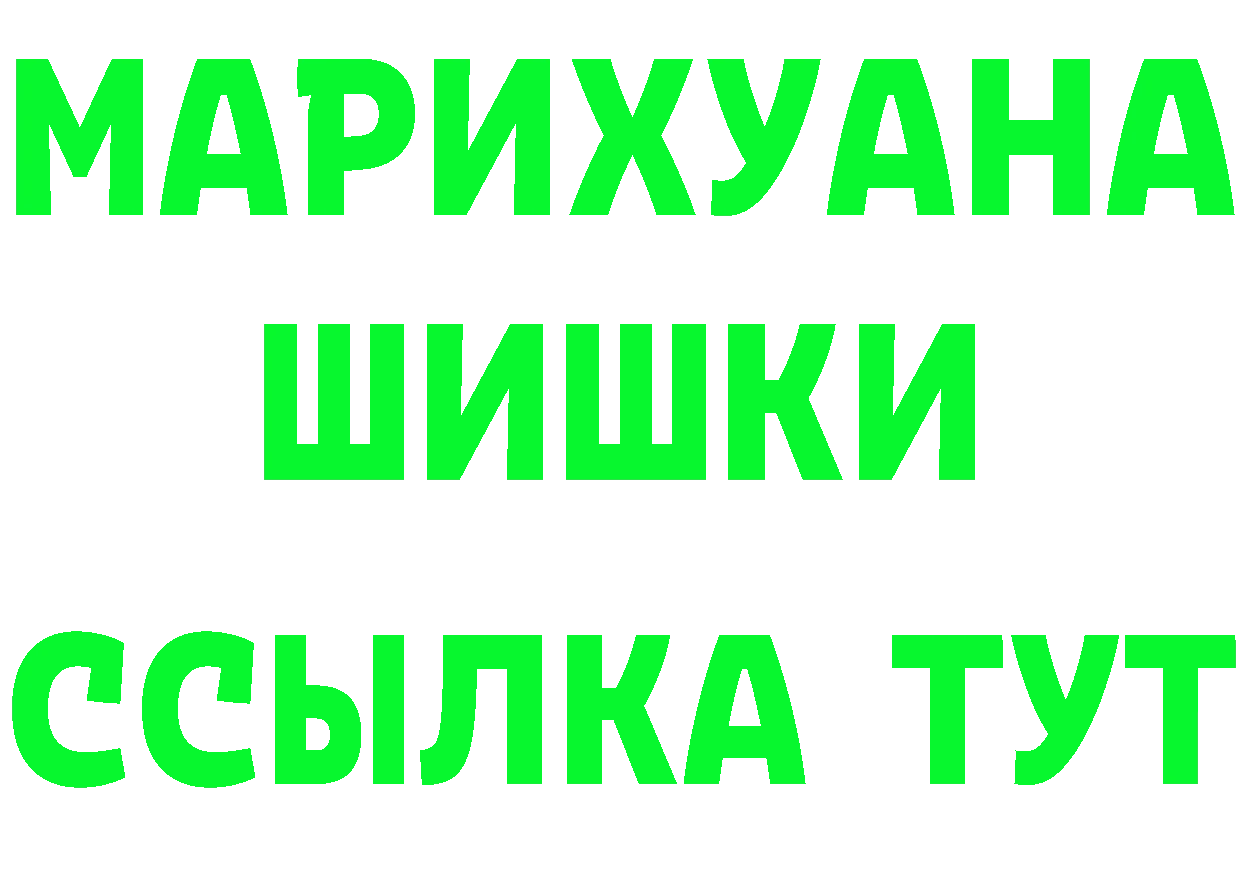 МАРИХУАНА
ШИШКИ
ССЫЛКА ТУТ